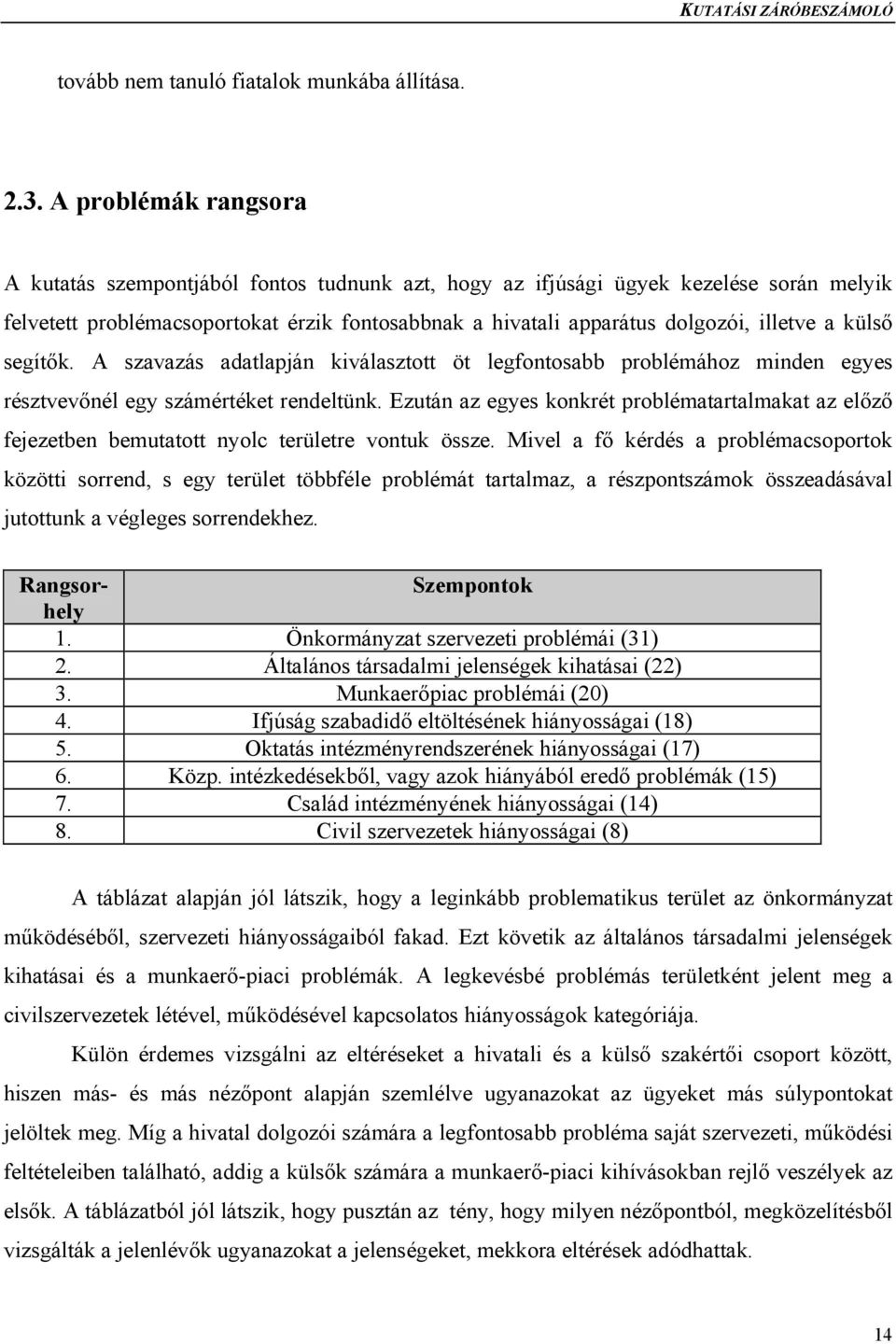 KUTATÁSI ZÁRÓBESZÁMOLÓ

tovább nem tanuló fiatalok munkába állítása.

2.3. A problémák rangsora

A kutatás szempontjából fontos tudnunk azt, hogy az ifjúsági ügyek kezelése során melyik felvetett problémacsoportokat érzik fontosabbnak a hivatali apparátus dolgozói, illetve a külső segítők. A szavazás adatlapján kiválasztott öt legfontosabb problémához minden egyes résztvevőnél egy számértéket rendeltünk. Ezután az egyes konkrét problématartalmakat az előző fejezetben bemutatott nyolc területre vontuk össze. Mivel a fő kérdés a problémacsoportok közötti sorrend, s egy terület többféle problémát tartalmaz, a részpontszámok összeadásával jutottunk a végleges sorrendekhez.

| Rangsorhely | Szempontok |
|---|---|
| 1. | Önkormányzat szervezeti problémái (31) |
| 2. | Általános társadalmi jelenségek kihatásai (22) |
| 3. | Munkaerőpiac problémái (20) |
| 4. | Ifjúság szabadidő eltöltésének hiányosságai (18) |
| 5. | Oktatás intézményrendszerének hiányosságai (17) |
| 6. | Közp. intézkedésekből, vagy azok hiányából eredő problémák (15) |
| 7. | Család intézményének hiányosságai (14) |
| 8. | Civil szervezetek hiányosságai (8) |

A táblázat alapján jól látszik, hogy a leginkább problematikus terület az önkormányzat működéséből, szervezeti hiányosságaiból fakad. Ezt követik az általános társadalmi jelenségek kihatásai és a munkaerő-piaci problémák. A legkevésbé problémás területként jelent meg a civilszervezetek létével, működésével kapcsolatos hiányosságok kategóriája.

Külön érdemes vizsgálni az eltéréseket a hivatali és a külső szakértői csoport között, hiszen más- és más nézőpont alapján szemlélve ugyanazokat az ügyeket más súlypontokat jelöltek meg. Míg a hivatal dolgozói számára a legfontosabb probléma saját szervezeti, működési feltételeiben található, addig a külsők számára a munkaerő-piaci kihívásokban rejlő veszélyek az elsők. A táblázatból jól látszik, hogy pusztán az tény, hogy milyen nézőpontból, megközelítésből vizsgálták a jelenlévők ugyanazokat a jelenségeket, mekkora eltérések adódhattak.

14